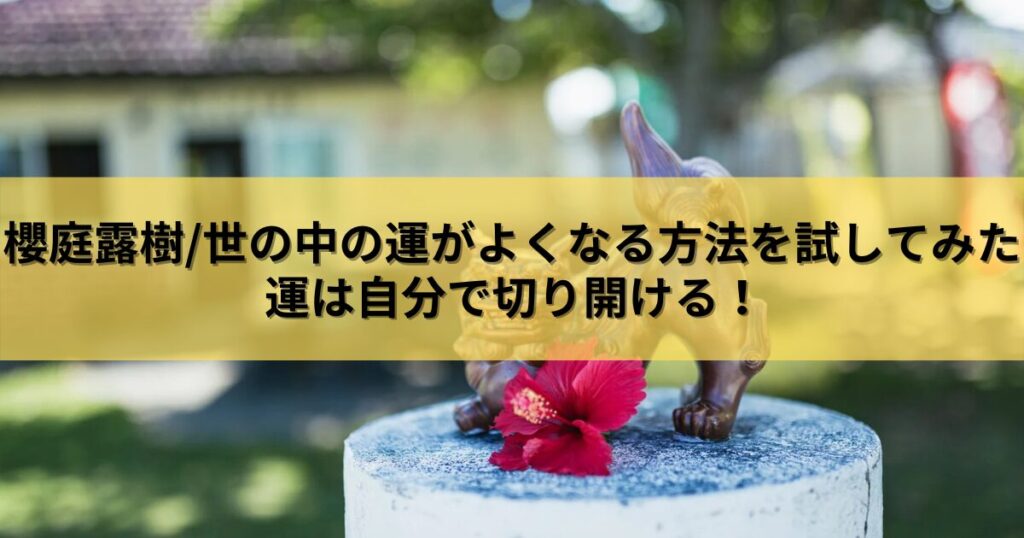 櫻庭露樹/世の中の運がよくなる方法を試してみた
運は自分で切り開ける！